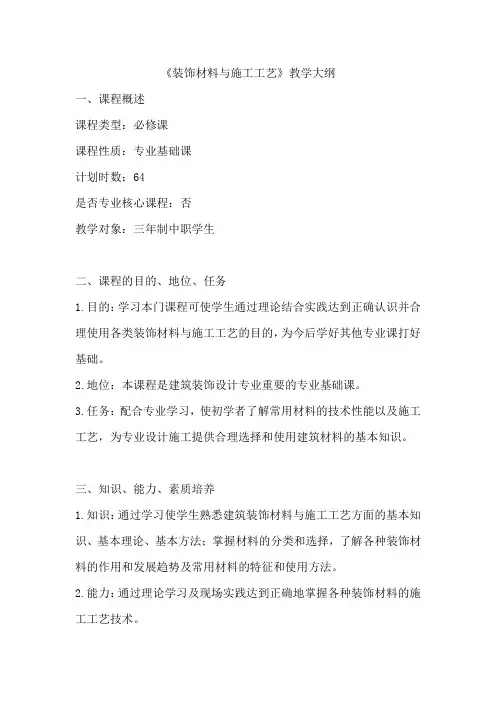 《装饰材料与施工工艺》教学大纲

一、课程概述

课程类型：必修课

课程性质：专业基础课

计划时数：64

是否专业核心课程：否

教学对象：三年制中职学生

二、课程的目的、地位、任务

1.目的：学习本门课程可使学生通过理论结合实践达到正确认识并合理使用各类装饰材料与施工工艺的目的，为今后学好其他专业课打好基础。

2.地位：本课程是建筑装饰设计专业重要的专业基础课。

3.任务：配合专业学习，使初学者了解常用材料的技术性能以及施工工艺，为专业设计施工提供合理选择和使用建筑材料的基本知识。

三、知识、能力、素质培养

1.知识：通过学习使学生熟悉建筑装饰材料与施工工艺方面的基本知识、基本理论、基本方法；掌握材料的分类和选择，了解各种装饰材料的作用和发展趋势及常用材料的特征和使用方法。

2.能力：通过理论学习及现场实践达到正确地掌握各种装饰材料的施工工艺技术。